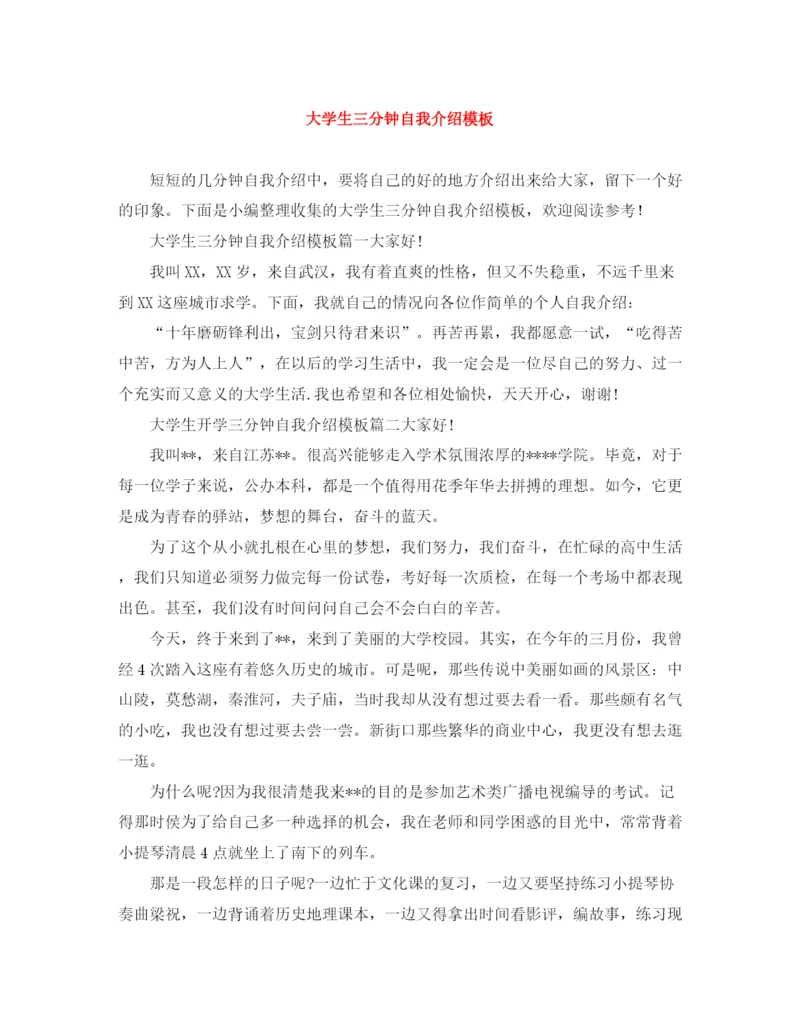 大学生三分钟自我介绍模板

短短的几分钟自我介绍中，要将自己的好的地方介绍出来给大家，留下一个好的印象。下面是小编整理收集的大学生三分钟自我介绍模板，欢迎阅读参考！

大学生三分钟自我介绍模板篇一大家好！

我叫XX，XX岁，来自武汉，我有着直爽的性格，但又不失稳重，不远千里来到XX这座城市求学。下面，我就自己的情况向各位作简单的个人自我介绍：

“十年磨砺锋利出，宝剑只待君来识”。再苦再累，我都愿意一试，“吃得苦中苦，方为人上人”，在以后的学习生活中，我一定会是一位尽自己的努力、过一个充实而又意义的大学生活.我也希望和各位相处愉快，天天开心，谢谢！

大学生开学三分钟自我介绍模板篇二大家好！

我叫**，来自江苏**。很高兴能够走入学术氛围浓厚的****学院。毕竟，对于每一位学子来说，公办本科，都是一个值得用花季年华去拼搏的理想。如今，它更是成为青春的驿站，梦想的舞台，奋斗的蓝天。

为了这个从小就扎根在心里的梦想，我们努力，我们奋斗，在忙碌的高中生活，我们只知道必须努力做完每一份试卷，考好每一次质检，在每一个考场中都表现出色。甚至，我们没有时间问问自己会不会白白的辛苦。

今天，终于来到了**，来到了美丽的大学校园。其实，在今年的三月份，我曾经4次踏入这座有着悠久历史的城市。可是呢，那些传说中美丽如画的风景区：中山陵，莫愁湖，秦淮河，夫子庙，当时我却从没有想过要去看一看。那些颇有名气的小吃，我也没有想过要去尝一尝。新街口那些繁华的商业中心，我更没有想去逛一逛。

为什么呢?因为我很清楚我来**的目的是参加艺术类广播电视编导的考试。记得那时侯为了给自己多一种选择的机会，我在老师和同学困惑的目光中，常常背着小提琴清晨4点就坐上了南下的列车。

那是一段怎样的日子呢?一边忙于文化课的复习，一边又要坚持练习小提琴协奏曲梁祝，一边背诵着历史地理课本，一边又得拿出时间看影评，编故事，练习现